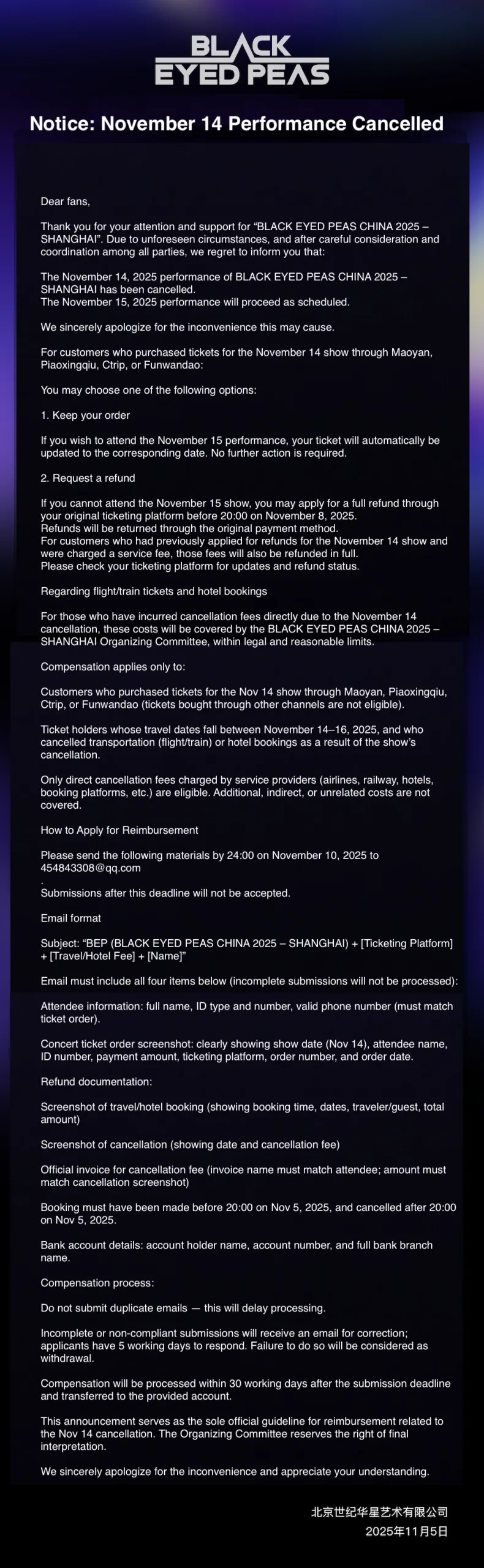 BLACK EYED PEAS

Notice: November 14 Performance Cancelled

Dear fans,

Thank you for your attention and support for “BLACK EYED PEAS CHINA 2025 – SHANGHAI”. Due to unforeseen circumstances, and after careful consideration and coordination among all parties, we regret to inform you that:

The November 14, 2025 performance of BLACK EYED PEAS CHINA 2025 – SHANGHAI has been cancelled.
The November 15, 2025 performance will proceed as scheduled.

We sincerely apologize for the inconvenience this may cause.

For customers who purchased tickets for the November 14 show through Maoyan, Piaoxingqiu, Ctrip, or Funwandao:

You may choose one of the following options:

1. Keep your order

If you wish to attend the November 15 performance, your ticket will automatically be updated to the corresponding date. No further action is required.

2. Request a refund

If you cannot attend the November 15 show, you may apply for a full refund through your original ticketing platform before 20:00 on November 8, 2025.
Refunds will be returned through the original payment method.
For customers who had previously applied for refunds for the November 14 show and were charged a service fee, those fees will also be refunded in full.
Please check your ticketing platform for updates and refund status.

Regarding flight/train tickets and hotel bookings

For those who have incurred cancellation fees directly due to the November 14 cancellation, these costs will be covered by the BLACK EYED PEAS CHINA 2025 – SHANGHAI Organizing Committee, within legal and reasonable limits.

Compensation applies only to:

Customers who purchased tickets for the Nov 14 show through Maoyan, Piaoxingqiu, Ctrip, or Funwandao (tickets bought through other channels are not eligible).

Ticket holders whose travel dates fall between November 14–16, 2025, and who cancelled transportation (flight/train) or hotel bookings as a result of the show’s cancellation.

Only direct cancellation fees charged by service providers (airlines, railway, hotels, booking platforms, etc.) are eligible. Additional, indirect, or unrelated costs are not covered.

How to Apply for Reimbursement

Please send the following materials by 24:00 on November 10, 2025 to 454843308@qq.com
.
Submissions after this deadline will not be accepted.

Email format

Subject: “BEP (BLACK EYED PEAS CHINA 2025 – SHANGHAI) + [Ticketing Platform] + [Travel/Hotel Fee] + [Name]”

Email must include all four items below (incomplete submissions will not be processed):

Attendee information: full name, ID type and number, valid phone number (must match ticket order).

Concert ticket order screenshot: clearly showing show date (Nov 14), attendee name, ID number, payment amount, ticketing platform, order number, and order date.

Refund documentation:

Screenshot of travel/hotel booking (showing booking time, dates, traveler/guest, total amount)

Screenshot of cancellation (showing date and cancellation fee)

Official invoice for cancellation fee (invoice name must match attendee; amount must match cancellation screenshot)

Booking must have been made before 20:00 on Nov 5, 2025, and cancelled after 20:00 on Nov 5, 2025.

Bank account details: account holder name, account number, and full bank branch name.

Compensation process:

Do not submit duplicate emails — this will delay processing.

Incomplete or non-compliant submissions will receive an email for correction; applicants have 5 working days to respond. Failure to do so will be considered as withdrawal.

Compensation will be processed within 30 working days after the submission deadline and transferred to the provided account.

This announcement serves as the sole official guideline for reimbursement related to the Nov 14 cancellation. The Organizing Committee reserves the right of final interpretation.

We sincerely apologize for the inconvenience and appreciate your understanding.

北京世纪华星艺术有限公司
2025年11月5日